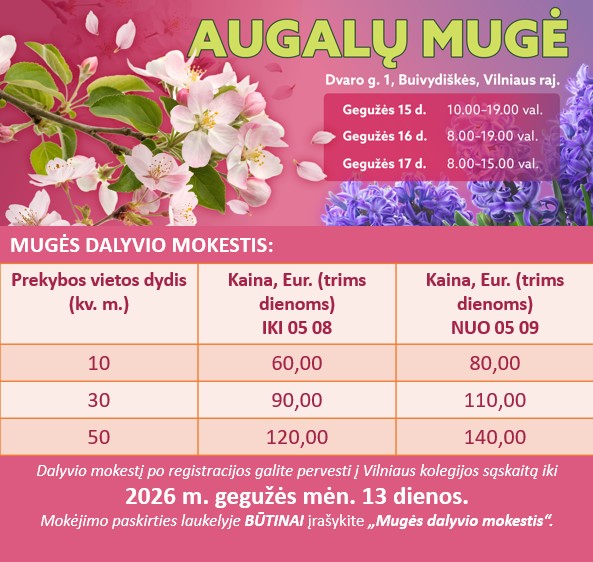 AUGALŲ MUGĖ

Dvaro g. 1, Buivydiškės, Vilniaus raj.

Gegužės 15 d. 10.00-19.00 val.
Gegužės 16 d. 8.00-19.00 val.
Gegužės 17 d. 8.00-15.00 val.

MUGĖS DALYVIO MOKESTIS:

| Prekybos vietos dydis (kv. m.) | Kaina, Eur. (trims dienoms) IKI 05 08 | Kaina, Eur. (trims dienoms) NUO 05 09 |
|---|---|---|
| 10 | 60,00 | 80,00 |
| 30 | 90,00 | 110,00 |
| 50 | 120,00 | 140,00 |

Dalyvio mokestį po registracijos galite pervesti į Vilniaus kolegijos sąskaitą iki

2026 m. gegužės mėn. 13 dienos.

Mokėjimo paskirties laukelyje BŪTINAI įrašykite „Mugės dalyvio mokestis“.